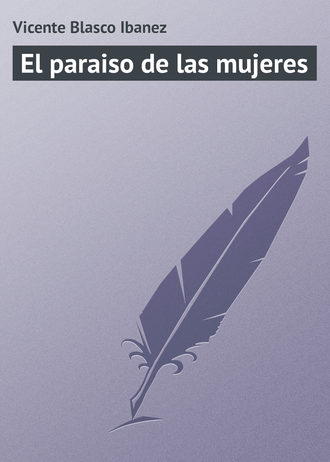 Vicente Blasco Ibanez

El paraiso de las mujeres